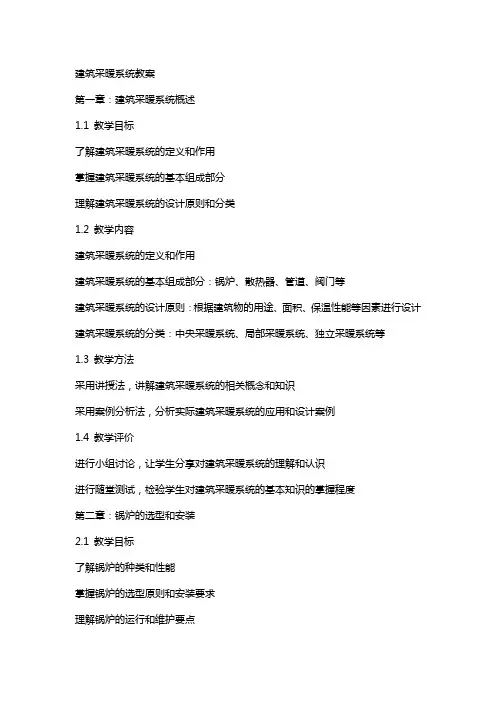 建筑采暖系统教案

第一章：建筑采暖系统概述

1.1 教学目标

了解建筑采暖系统的定义和作用

掌握建筑采暖系统的基本组成部分

理解建筑采暖系统的设计原则和分类

1.2 教学内容

建筑采暖系统的定义和作用

建筑采暖系统的基本组成部分：锅炉、散热器、管道、阀门等

建筑采暖系统的设计原则：根据建筑物的用途、面积、保温性能等因素进行设计

建筑采暖系统的分类：中央采暖系统、局部采暖系统、独立采暖系统等

1.3 教学方法

采用讲授法，讲解建筑采暖系统的相关概念和知识

采用案例分析法，分析实际建筑采暖系统的应用和设计案例

1.4 教学评价

进行小组讨论，让学生分享对建筑采暖系统的理解和认识

进行随堂测试，检验学生对建筑采暖系统的基本知识的掌握程度

第二章：锅炉的选型和安装

2.1 教学目标

了解锅炉的种类和性能

掌握锅炉的选型原则和安装要求

理解锅炉的运行和维护要点